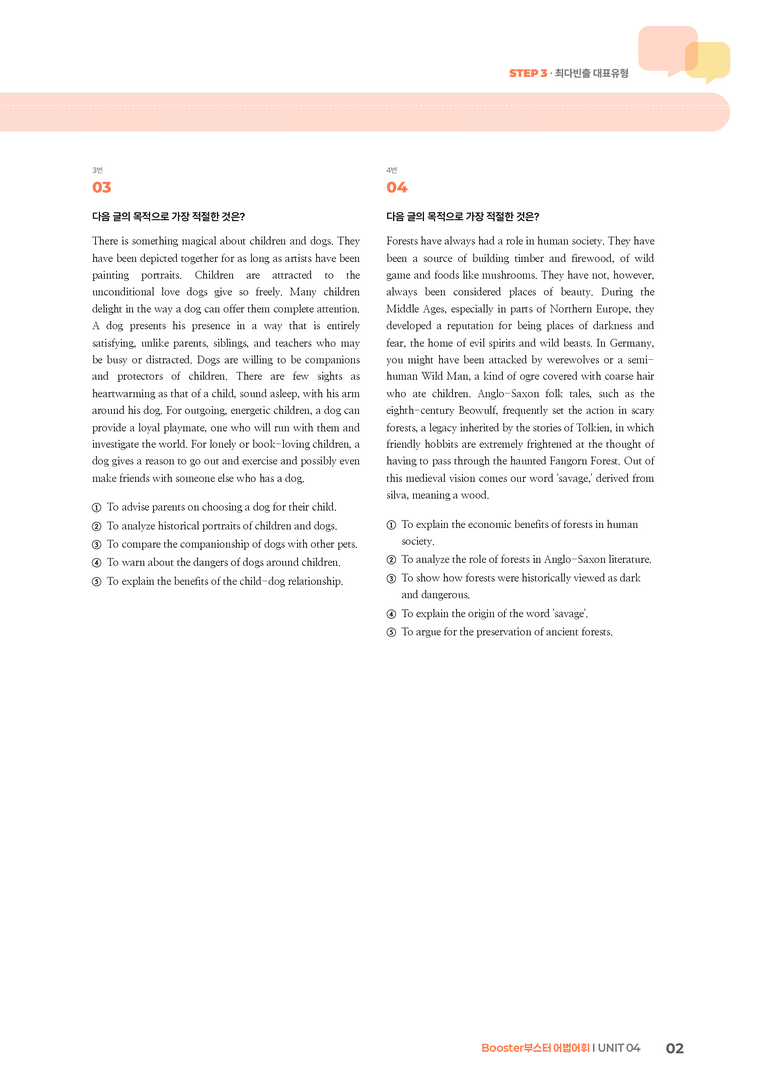 STEP 3 · 최다빈출 대표유형

3번
03

다음 글의 목적으로 가장 적절한 것은?

There is something magical about children and dogs. They have been depicted together for as long as artists have been painting portraits. Children are attracted to the unconditional love dogs give so freely. Many children delight in the way a dog can offer them complete attention. A dog presents his presence in a way that is entirely satisfying, unlike parents, siblings, and teachers who may be busy or distracted. Dogs are willing to be companions and protectors of children. There are few sights as heartwarming as that of a child, sound asleep, with his arm around his dog. For outgoing, energetic children, a dog can provide a loyal playmate, one who will run with them and investigate the world. For lonely or book-loving children, a dog gives a reason to go out and exercise and possibly even make friends with someone else who has a dog.

① To advise parents on choosing a dog for their child.
② To analyze historical portraits of children and dogs.
③ To compare the companionship of dogs with other pets.
④ To warn about the dangers of dogs around children.
⑤ To explain the benefits of the child-dog relationship.

4번
04

다음 글의 목적으로 가장 적절한 것은?

Forests have always had a role in human society. They have been a source of building timber and firewood, of wild game and foods like mushrooms. They have not, however, always been considered places of beauty. During the Middle Ages, especially in parts of Northern Europe, they developed a reputation for being places of darkness and fear, the home of evil spirits and wild beasts. In Germany, you might have been attacked by werewolves or a semi-human Wild Man, a kind of ogre covered with coarse hair who ate children. Anglo-Saxon folk tales, such as the eighth-century Beowulf, frequently set the action in scary forests, a legacy inherited by the stories of Tolkien, in which friendly hobbits are extremely frightened at the thought of having to pass through the haunted Fangorn Forest. Out of this medieval vision comes our word 'savage,' derived from silva, meaning a wood.

① To explain the economic benefits of forests in human society.
② To analyze the role of forests in Anglo-Saxon literature.
③ To show how forests were historically viewed as dark and dangerous.
④ To explain the origin of the word 'savage'.
⑤ To argue for the preservation of ancient forests.

Booster부스터 어법어휘 I UNIT 04 02